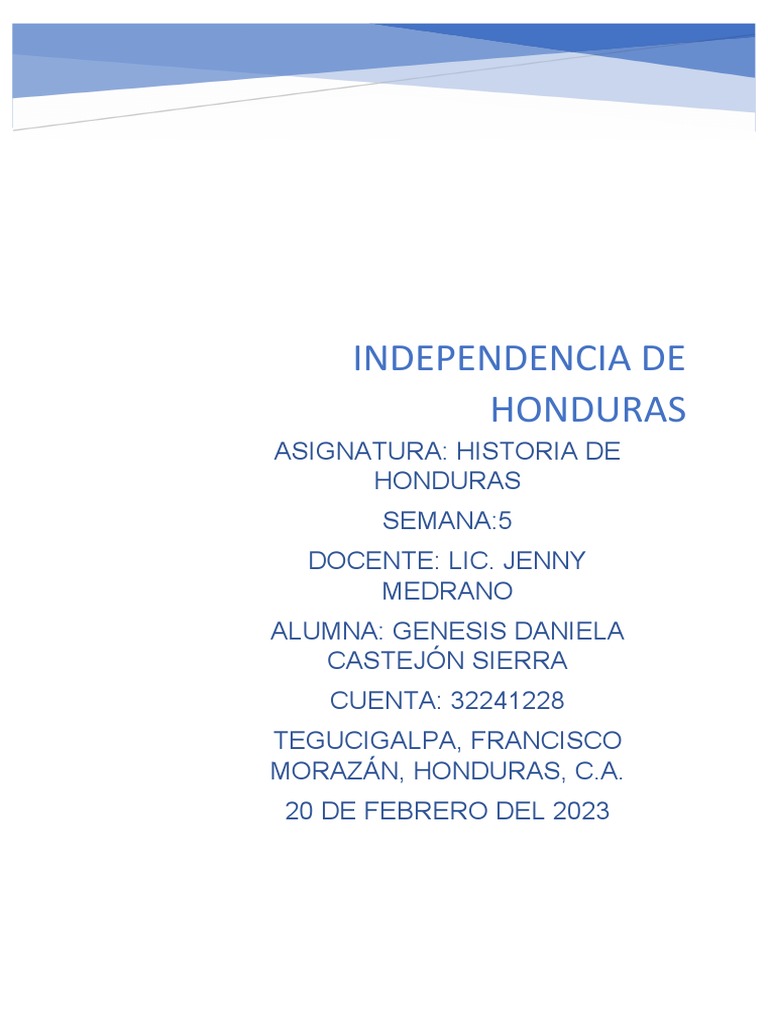 INDEPENDENCIA DE HONDURAS

ASIGNATURA: HISTORIA DE HONDURAS

SEMANA:5

DOCENTE: LIC. JENNY MEDRANO

ALUMNA: GENESIS DANIELA CASTEJÓN SIERRA

CUENTA: 32241228

TEGUCIGALPA, FRANCISCO MORAZÁN, HONDURAS, C.A.

20 DE FEBRERO DEL 2023